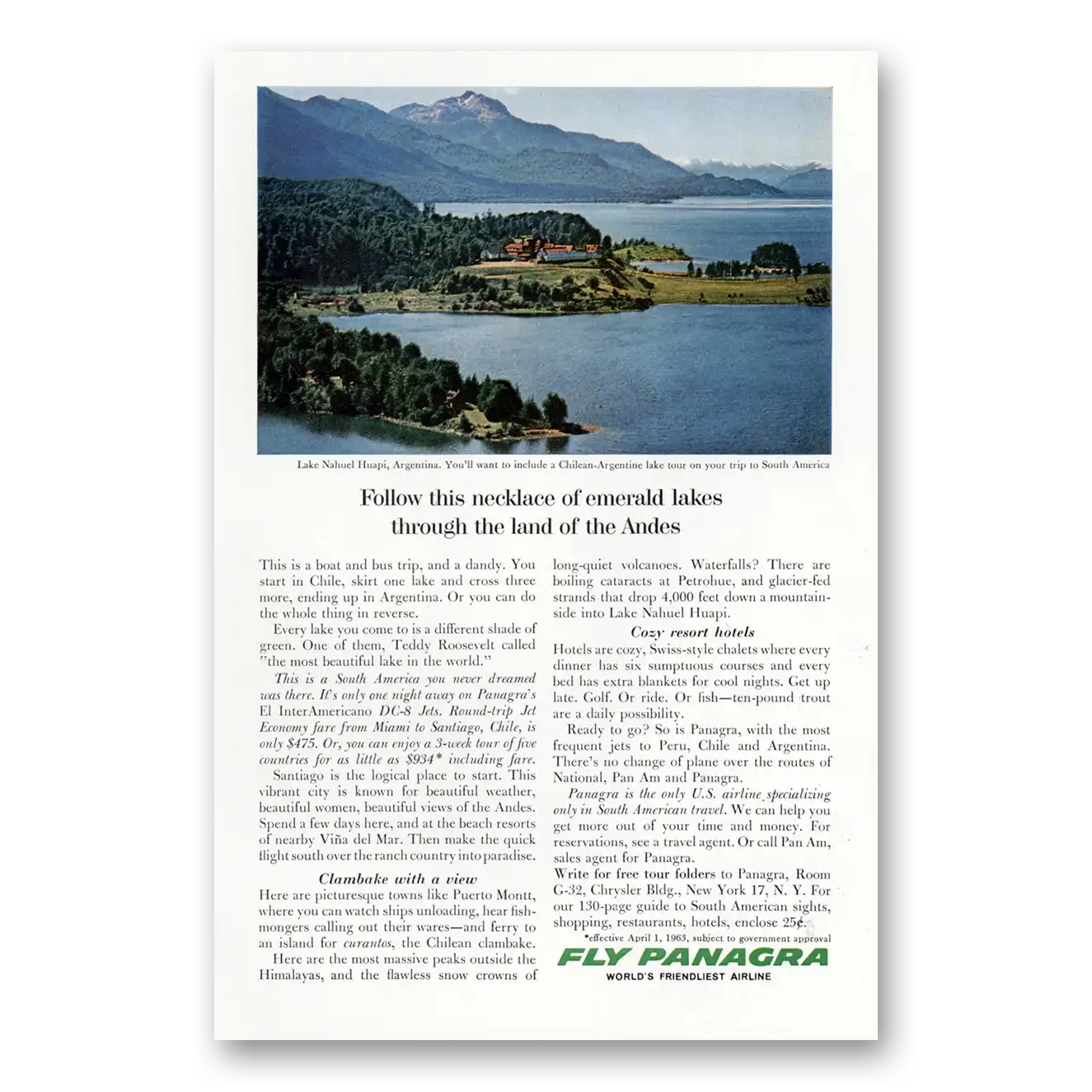 Lake Nahuel Huapi, Argentina. You'll want to include a Chilean-Argentine lake tour on your trip to South America

Follow this necklace of emerald lakes through the land of the Andes

This is a boat and bus trip, and a dandy. You start in Chile, skirt one lake and cross three more, ending up in Argentina. Or you can do the whole thing in reverse.

Every lake you come to is a different shade of green. One of them, Teddy Roosevelt called "the most beautiful lake in the world."

This is a South America you never dreamed was there. It's only one night away on Panagra's El InterAmericano DC-8 Jets. Round-trip Jet Economy fare from Miami to Santiago, Chile, is only $475. Or, you can enjoy a 3-week tour of five countries for as little as $934* including fare.

Santiago is the logical place to start. This vibrant city is known for beautiful weather, beautiful women, beautiful views of the Andes. Spend a few days here, and at the beach resorts of nearby Viña del Mar. Then make the quick flight south over the ranch country into paradise.

Clambake with a view

Here are picturesque towns like Puerto Montt, where you can watch ships unloading, hear fishmongers calling out their wares—and ferry to an island for curantos, the Chilean clambake.

Here are the most massive peaks outside the Himalayas, and the flawless snow crowns of long-quiet volcanoes. Waterfalls? There are boiling cataracts at Petrohue, and glacier-fed strands that drop 4,000 feet down a mountainside into Lake Nahuel Huapi.

Cozy resort hotels

Hotels are cozy, Swiss-style chalets where every dinner has six sumptuous courses and every bed has extra blankets for cool nights. Get up late. Golf. Or ride. Or fish—ten-pound trout are a daily possibility.

Ready to go? So is Panagra, with the most frequent jets to Peru, Chile and Argentina. There's no change of plane over the routes of National, Pan Am and Panagra.

Panagra is the only U.S. airline specializing only in South American travel. We can help you get more out of your time and money. For reservations, see a travel agent. Or call Pan Am, sales agent for Panagra.

Write for free tour folders to Panagra, Room G-32, Chrysler Bldg., New York 17, N. Y. For our 130-page guide to South American sights, shopping, restaurants, hotels, enclose 25¢.

*effective April 1, 1963, subject to government approval

FLY PANAGRA
WORLD'S FRIENDLIEST AIRLINE